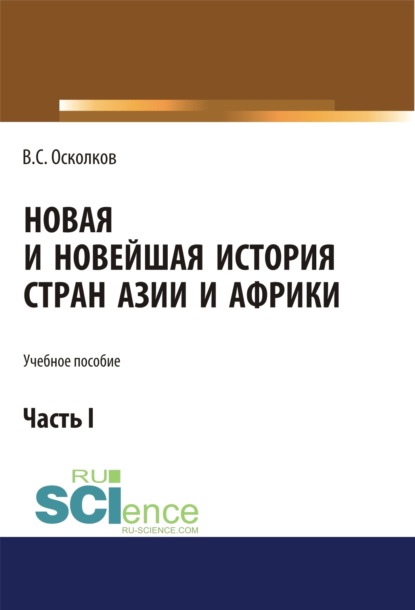 В.С. Осколков

НОВАЯ И НОВЕЙШАЯ ИСТОРИЯ СТРАН АЗИИ И АФРИКИ

Учебное пособие

Часть I

RU SCIence
RU-SCIENCE.COM